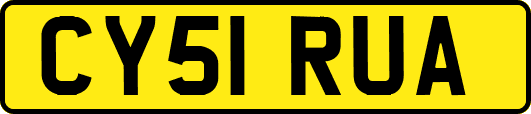 CY51 RUA